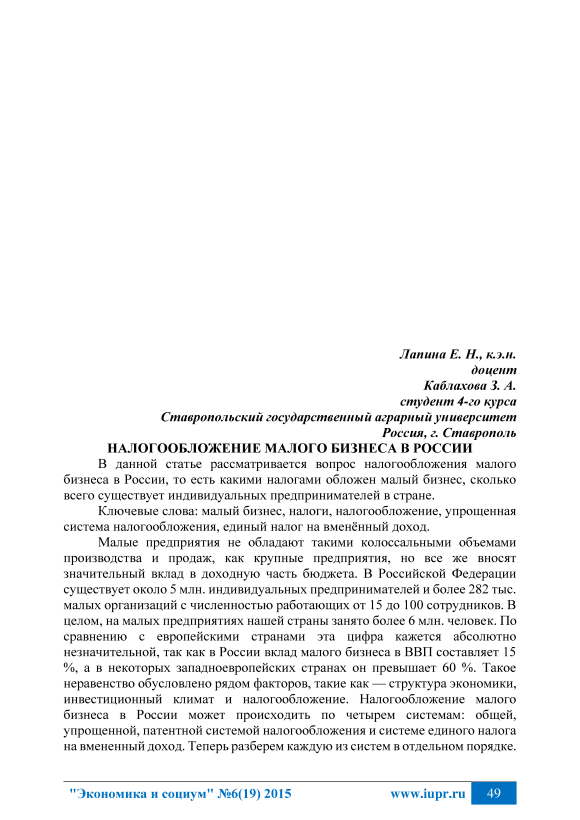 Лапина Е. Н., к.э.н.
доцент
Каблахова З. А.
студент 4-го курса
Ставропольский государственный аграрный университет
Россия, г. Ставрополь

НАЛОГООБЛОЖЕНИЕ МАЛОГО БИЗНЕСА В РОССИИ

В данной статье рассматривается вопрос налогообложения малого бизнеса в России, то есть какими налогами обложен малый бизнес, сколько всего существует индивидуальных предпринимателей в стране.

Ключевые слова: малый бизнес, налоги, налогообложение, упрощенная система налогообложения, единый налог на вменённый доход.

Малые предприятия не обладают такими колоссальными объемами производства и продаж, как крупные предприятия, но все же вносят значительный вклад в доходную часть бюджета. В Российской Федерации существует около 5 млн. индивидуальных предпринимателей и более 282 тыс. малых организаций с численностью работающих от 15 до 100 сотрудников. В целом, на малых предприятиях нашей страны занято более 6 млн. человек. По сравнению с европейскими странами эта цифра кажется абсолютно незначительной, так как в России вклад малого бизнеса в ВВП составляет 15 %, а в некоторых западноевропейских странах он превышает 60 %. Такое неравенство обусловлено рядом факторов, такие как — структура экономики, инвестиционный климат и налогообложение. Налогообложение малого бизнеса в России может происходить по четырем системам: общей, упрощенной, патентной системой налогообложения и системе единого налога на вмененный доход. Теперь разберем каждую из систем в отдельном порядке.

"Экономика и социум" №6(19) 2015
www.iupr.ru
49